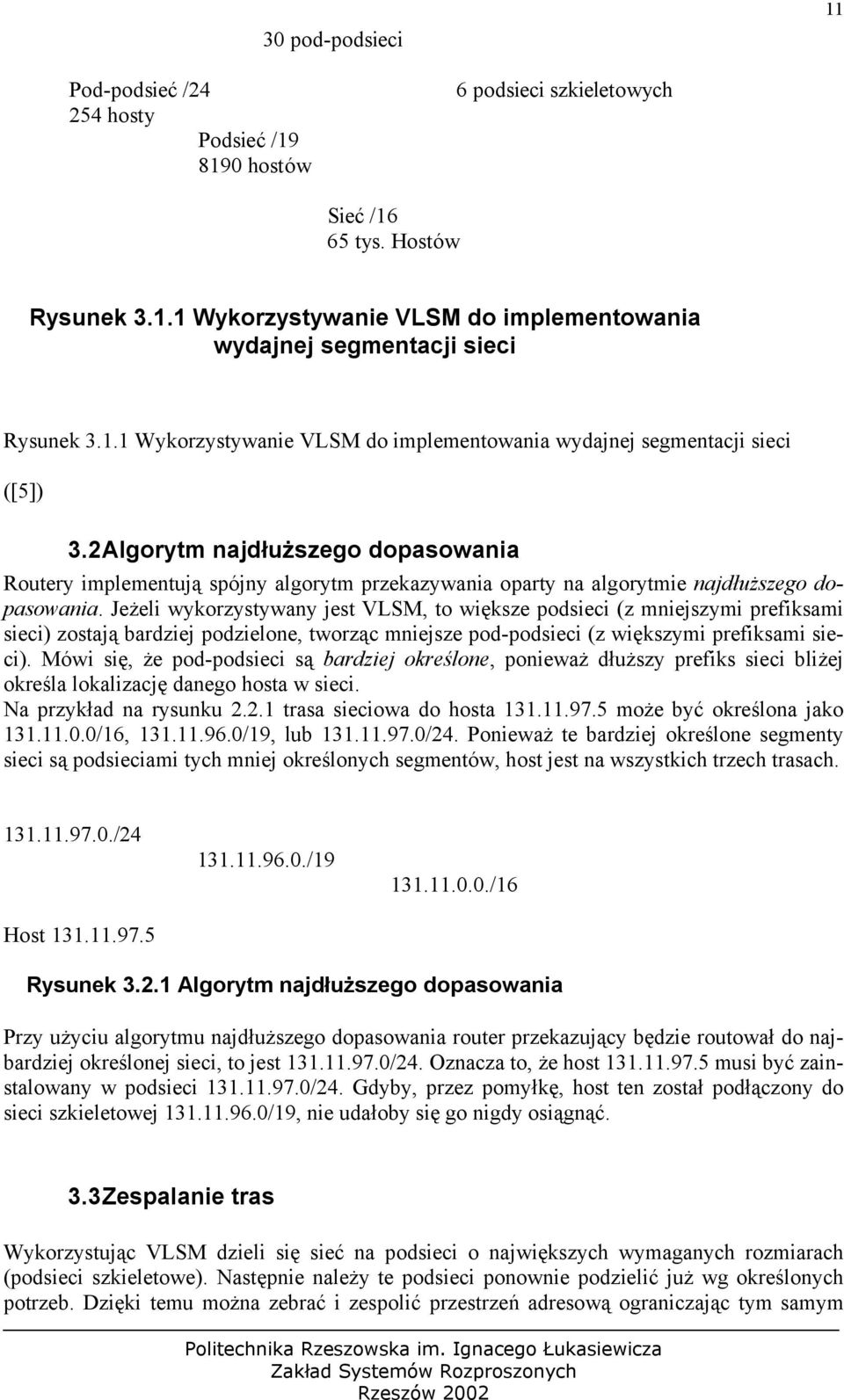 11

30 pod-podsieci

Pod-podsieć /24
254 hosty

6 podsieci szkieletowych

Podsieć /19
8190 hostów

Sieć /16
65 tys. Hostów

Rysunek 3.1.1 Wykorzystywanie VLSM do implementowania wydajnej segmentacji sieci

Rysunek 3.1.1 Wykorzystywanie VLSM do implementowania wydajnej segmentacji sieci

([5])

3.2Algorytm najdłuższego dopasowania

Routery implementują spójny algorytm przekazywania oparty na algorytmie najdłuższego dopasowania. Jeżeli wykorzystywany jest VLSM, to większe podsieci (z mniejszymi prefiksami sieci) zostają bardziej podzielone, tworząc mniejsze pod-podsieci (z większymi prefiksami sieci). Mówi się, że pod-podsieci są bardziej określone, ponieważ dłuższy prefiks sieci bliżej określa lokalizację danego hosta w sieci.
Na przykład na rysunku 2.2.1 trasa sieciowa do hosta 131.11.97.5 może być określona jako 131.11.0.0/16, 131.11.96.0/19, lub 131.11.97.0/24. Ponieważ te bardziej określone segmenty sieci są podsieciami tych mniej określonych segmentów, host jest na wszystkich trzech trasach.

131.11.97.0./24

131.11.96.0./19

131.11.0.0./16

Host 131.11.97.5

Rysunek 3.2.1 Algorytm najdłuższego dopasowania

Przy użyciu algorytmu najdłuższego dopasowania router przekazujący będzie routował do najbardziej określonej sieci, to jest 131.11.97.0/24. Oznacza to, że host 131.11.97.5 musi być zainstalowany w podsieci 131.11.97.0/24. Gdyby, przez pomyłkę, host ten został podłączony do sieci szkieletowej 131.11.96.0/19, nie udałoby się go nigdy osiągnąć.

3.3Zespalanie tras

Wykorzystując VLSM dzieli się sieć na podsieci o największych wymaganych rozmiarach (podsieci szkieletowe). Następnie należy te podsieci ponownie podzielić już wg określonych potrzeb. Dzięki temu można zebrać i zespolić przestrzeń adresową ograniczając tym samym

Politechnika Rzeszowska im. Ignacego Łukasiewicza
Zakład Systemów Rozproszonych
Rzeszów 2002